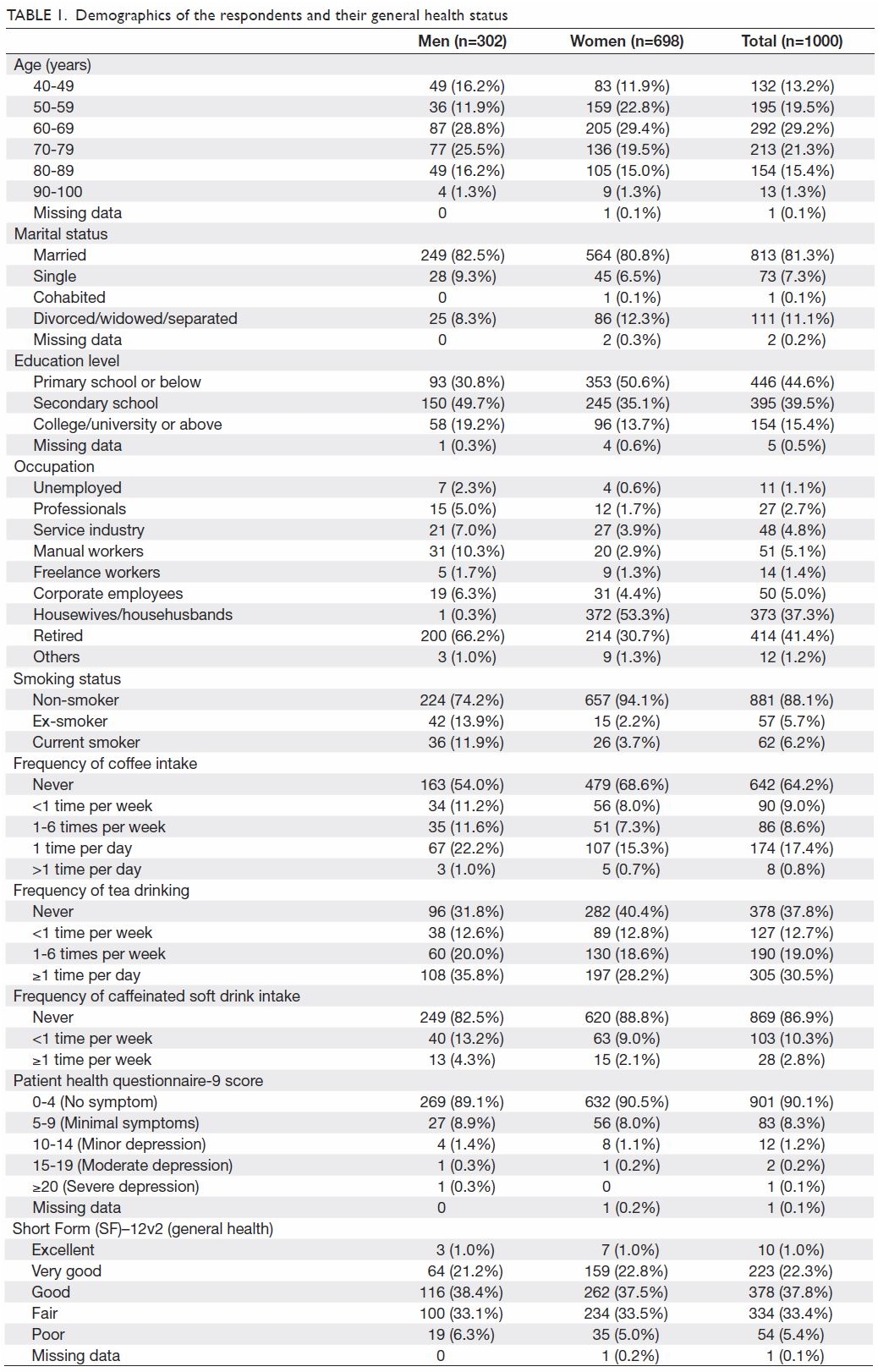 TABLE 1. Demographics of the respondents and their general health status

| | Men (n=302) | Women (n=698) | Total (n=1000) |
|---|---|---|---|
| Age (years) | | | |
| 40-49 | 49 (16.2%) | 83 (11.9%) | 132 (13.2%) |
| 50-59 | 36 (11.9%) | 159 (22.8%) | 195 (19.5%) |
| 60-69 | 87 (28.8%) | 205 (29.4%) | 292 (29.2%) |
| 70-79 | 77 (25.5%) | 136 (19.5%) | 213 (21.3%) |
| 80-89 | 49 (16.2%) | 105 (15.0%) | 154 (15.4%) |
| 90-100 | 4 (1.3%) | 9 (1.3%) | 13 (1.3%) |
| Missing data | 0 | 1 (0.1%) | 1 (0.1%) |
| Marital status | | | |
| Married | 249 (82.5%) | 564 (80.8%) | 813 (81.3%) |
| Single | 28 (9.3%) | 45 (6.5%) | 73 (7.3%) |
| Cohabited | 0 | 1 (0.1%) | 1 (0.1%) |
| Divorced/widowed/separated | 25 (8.3%) | 86 (12.3%) | 111 (11.1%) |
| Missing data | 0 | 2 (0.3%) | 2 (0.2%) |
| Education level | | | |
| Primary school or below | 93 (30.8%) | 353 (50.6%) | 446 (44.6%) |
| Secondary school | 150 (49.7%) | 245 (35.1%) | 395 (39.5%) |
| College/university or above | 58 (19.2%) | 96 (13.7%) | 154 (15.4%) |
| Missing data | 1 (0.3%) | 4 (0.6%) | 5 (0.5%) |
| Occupation | | | |
| Unemployed | 7 (2.3%) | 4 (0.6%) | 11 (1.1%) |
| Professionals | 15 (5.0%) | 12 (1.7%) | 27 (2.7%) |
| Service industry | 21 (7.0%) | 27 (3.9%) | 48 (4.8%) |
| Manual workers | 31 (10.3%) | 20 (2.9%) | 51 (5.1%) |
| Freelance workers | 5 (1.7%) | 9 (1.3%) | 14 (1.4%) |
| Corporate employees | 19 (6.3%) | 31 (4.4%) | 50 (5.0%) |
| Housewives/househusbands | 1 (0.3%) | 372 (53.3%) | 373 (37.3%) |
| Retired | 200 (66.2%) | 214 (30.7%) | 414 (41.4%) |
| Others | 3 (1.0%) | 9 (1.3%) | 12 (1.2%) |
| Smoking status | | | |
| Non-smoker | 224 (74.2%) | 657 (94.1%) | 881 (88.1%) |
| Ex-smoker | 42 (13.9%) | 15 (2.2%) | 57 (5.7%) |
| Current smoker | 36 (11.9%) | 26 (3.7%) | 62 (6.2%) |
| Frequency of coffee intake | | | |
| Never | 163 (54.0%) | 479 (68.6%) | 642 (64.2%) |
| <1 time per week | 34 (11.2%) | 56 (8.0%) | 90 (9.0%) |
| 1-6 times per week | 35 (11.6%) | 51 (7.3%) | 86 (8.6%) |
| 1 time per day | 67 (22.2%) | 107 (15.3%) | 174 (17.4%) |
| >1 time per day | 3 (1.0%) | 5 (0.7%) | 8 (0.8%) |
| Frequency of tea drinking | | | |
| Never | 96 (31.8%) | 282 (40.4%) | 378 (37.8%) |
| <1 time per week | 38 (12.6%) | 89 (12.8%) | 127 (12.7%) |
| 1-6 times per week | 60 (20.0%) | 130 (18.6%) | 190 (19.0%) |
| ≥1 time per day | 108 (35.8%) | 197 (28.2%) | 305 (30.5%) |
| Frequency of caffeinated soft drink intake | | | |
| Never | 249 (82.5%) | 620 (88.8%) | 869 (86.9%) |
| <1 time per week | 40 (13.2%) | 63 (9.0%) | 103 (10.3%) |
| ≥1 time per week | 13 (4.3%) | 15 (2.1%) | 28 (2.8%) |
| Patient health questionnaire-9 score | | | |
| 0-4 (No symptom) | 269 (89.1%) | 632 (90.5%) | 901 (90.1%) |
| 5-9 (Minimal symptoms) | 27 (8.9%) | 56 (8.0%) | 83 (8.3%) |
| 10-14 (Minor depression) | 4 (1.4%) | 8 (1.1%) | 12 (1.2%) |
| 15-19 (Moderate depression) | 1 (0.3%) | 1 (0.2%) | 2 (0.2%) |
| ≥20 (Severe depression) | 1 (0.3%) | 0 | 1 (0.1%) |
| Missing data | 0 | 1 (0.2%) | 1 (0.1%) |
| Short Form (SF)–12v2 (general health) | | | |
| Excellent | 3 (1.0%) | 7 (1.0%) | 10 (1.0%) |
| Very good | 64 (21.2%) | 159 (22.8%) | 223 (22.3%) |
| Good | 116 (38.4%) | 262 (37.5%) | 378 (37.8%) |
| Fair | 100 (33.1%) | 234 (33.5%) | 334 (33.4%) |
| Poor | 19 (6.3%) | 35 (5.0%) | 54 (5.4%) |
| Missing data | 0 | 1 (0.2%) | 1 (0.1%) |